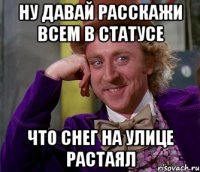 НУ ДАВАЙ РАССКАЖИ ВСЕМ В СТАТУСЕ

ЧТО СНЕГ НА УЛИЦЕ РАСТАЯЛ

risovach.ru